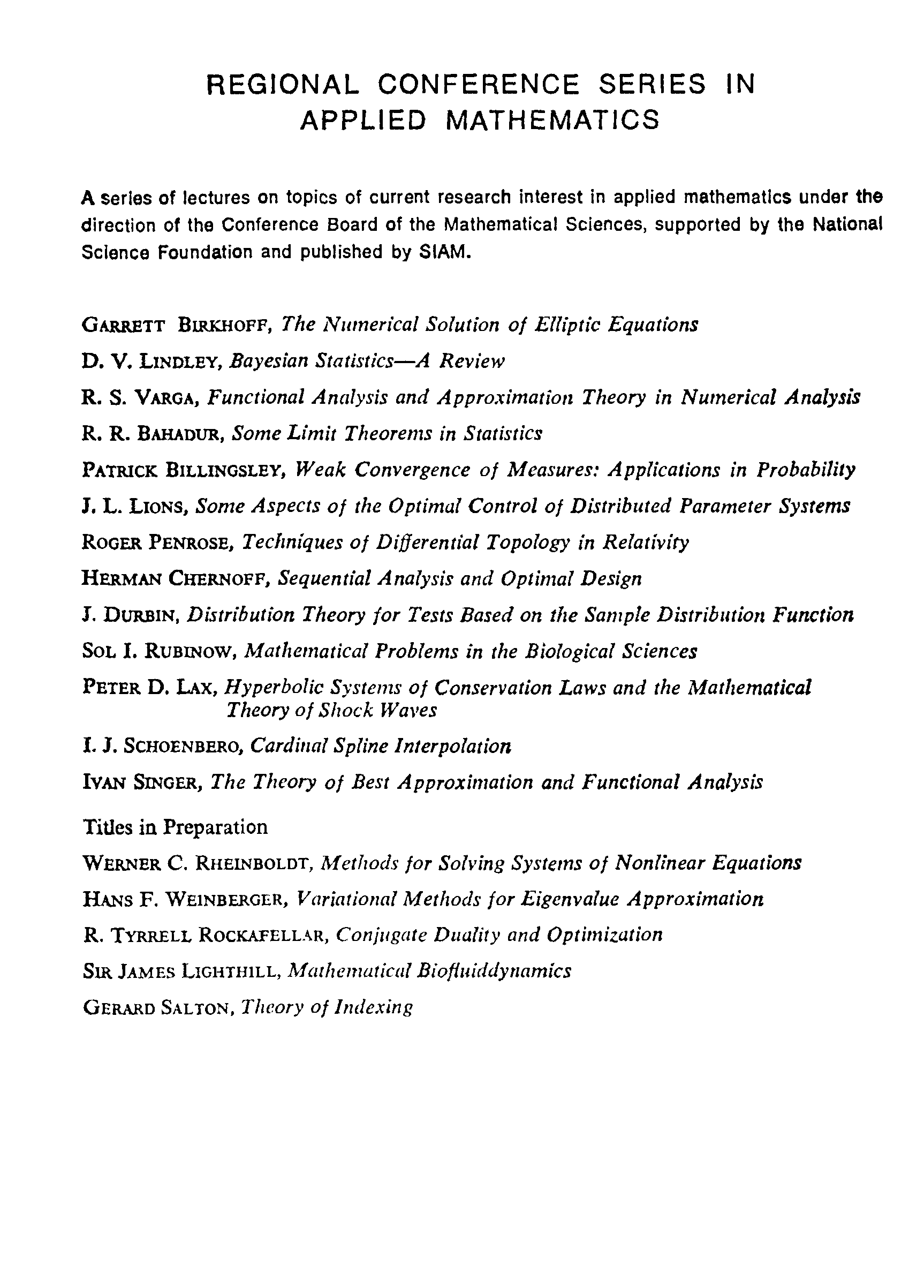 REGIONAL CONFERENCE SERIES IN APPLIED MATHEMATICS

A series of lectures on topics of current research interest in applied mathematics under the direction of the Conference Board of the Mathematical Sciences, supported by the National Science Foundation and published by SIAM.

GARRETT BIRKHOFF, The Numerical Solution of Elliptic Equations

D. V. LINDLEY, Bayesian Statistics—A Review

R. S. VARGA, Functional Analysis and Approximation Theory in Numerical Analysis

R. R. BAHADUR, Some Limit Theorems in Statistics

PATRICK BILLINGSLEY, Weak Convergence of Measures: Applications in Probability

J. L. LIONS, Some Aspects of the Optimal Control of Distributed Parameter Systems

ROGER PENROSE, Techniques of Differential Topology in Relativity

HERMAN CHERNOFF, Sequential Analysis and Optimal Design

J. DURBIN, Distribution Theory for Tests Based on the Sample Distribution Function

SOL I. RUBINOW, Mathematical Problems in the Biological Sciences

PETER D. LAX, Hyperbolic Systems of Conservation Laws and the Mathematical Theory of Shock Waves

I. J. SCHOENBERO, Cardinal Spline Interpolation

IVAN SINGER, The Theory of Best Approximation and Functional Analysis

Titles in Preparation

WERNER C. RHEINBOLDT, Methods for Solving Systems of Nonlinear Equations

HANS F. WEINBERGER, Variational Methods for Eigenvalue Approximation

R. TYRRELL ROCKAFELLAR, Conjugate Duality and Optimization

SIR JAMES LIGHTHILL, Mathematical Biofluiddynamics

GERARD SALTON, Theory of Indexing